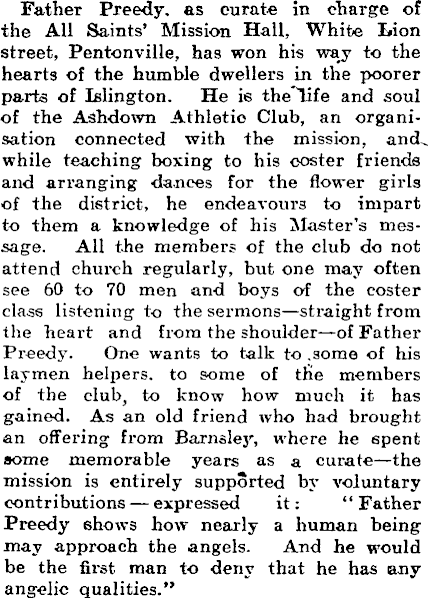 Father Preedy. as curate in charge of the All Saints' Mission Hall, White Lion street, Pentonville, has won his way to the hearts of the humble dwellers in the poorer parts of Islington. He is the life and soul of the Ashdown Athletic Club, an organisation connected with the mission, and while teaching boxing to his coster friends and arranging dances for the flower girls of the district, he endeavours to impart to them a knowledge of his Master's message. All the members of the club do not attend church regularly, but one may often see 60 to 70 men and boys of the coster class listening to the sermons—straight from the heart and from the shoulder—of Father Preedy. One wants to talk to some of his laymen helpers. to some of the members of the club, to know how much it has gained. As an old friend who had brought an offering from Barnsley, where he spent some memorable years as a curate—the mission is entirely supported by voluntary contributions — expressed it: "Father Preedy shows how nearly a human being may approach the angels. And he would be the first man to deny that he has any angelic qualities."